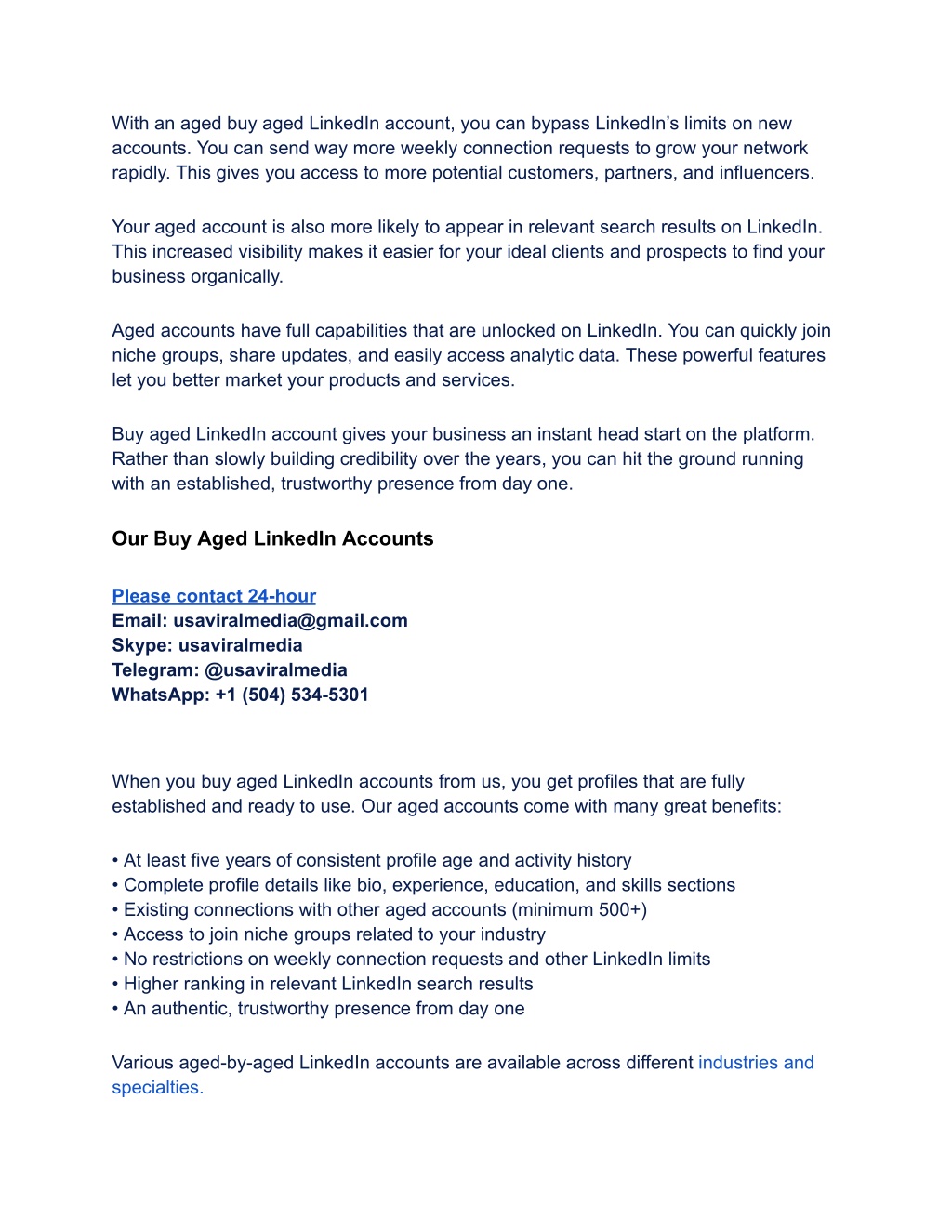 With an aged buy aged LinkedIn account, you can bypass LinkedIn's limits on new accounts. You can send way more weekly connection requests to grow your network rapidly. This gives you access to more potential customers, partners, and influencers.

Your aged account is also more likely to appear in relevant search results on LinkedIn. This increased visibility makes it easier for your ideal clients and prospects to find your business organically.

Aged accounts have full capabilities that are unlocked on LinkedIn. You can quickly join niche groups, share updates, and easily access analytic data. These powerful features let you better market your products and services.

Buy aged LinkedIn account gives your business an instant head start on the platform. Rather than slowly building credibility over the years, you can hit the ground running with an established, trustworthy presence from day one.

Our Buy Aged LinkedIn Accounts

Please contact 24-hour
Email: usaviralmedia@gmail.com
Skype: usaviralmedia
Telegram: @usaviralmedia
WhatsApp: +1 (504) 534-5301

When you buy aged LinkedIn accounts from us, you get profiles that are fully established and ready to use. Our aged accounts come with many great benefits:

• At least five years of consistent profile age and activity history
• Complete profile details like bio, experience, education, and skills sections
• Existing connections with other aged accounts (minimum 500+)
• Access to join niche groups related to your industry
• No restrictions on weekly connection requests and other LinkedIn limits
• Higher ranking in relevant LinkedIn search results
• An authentic, trustworthy presence from day one

Various aged-by-aged LinkedIn accounts are available across different industries and specialties.